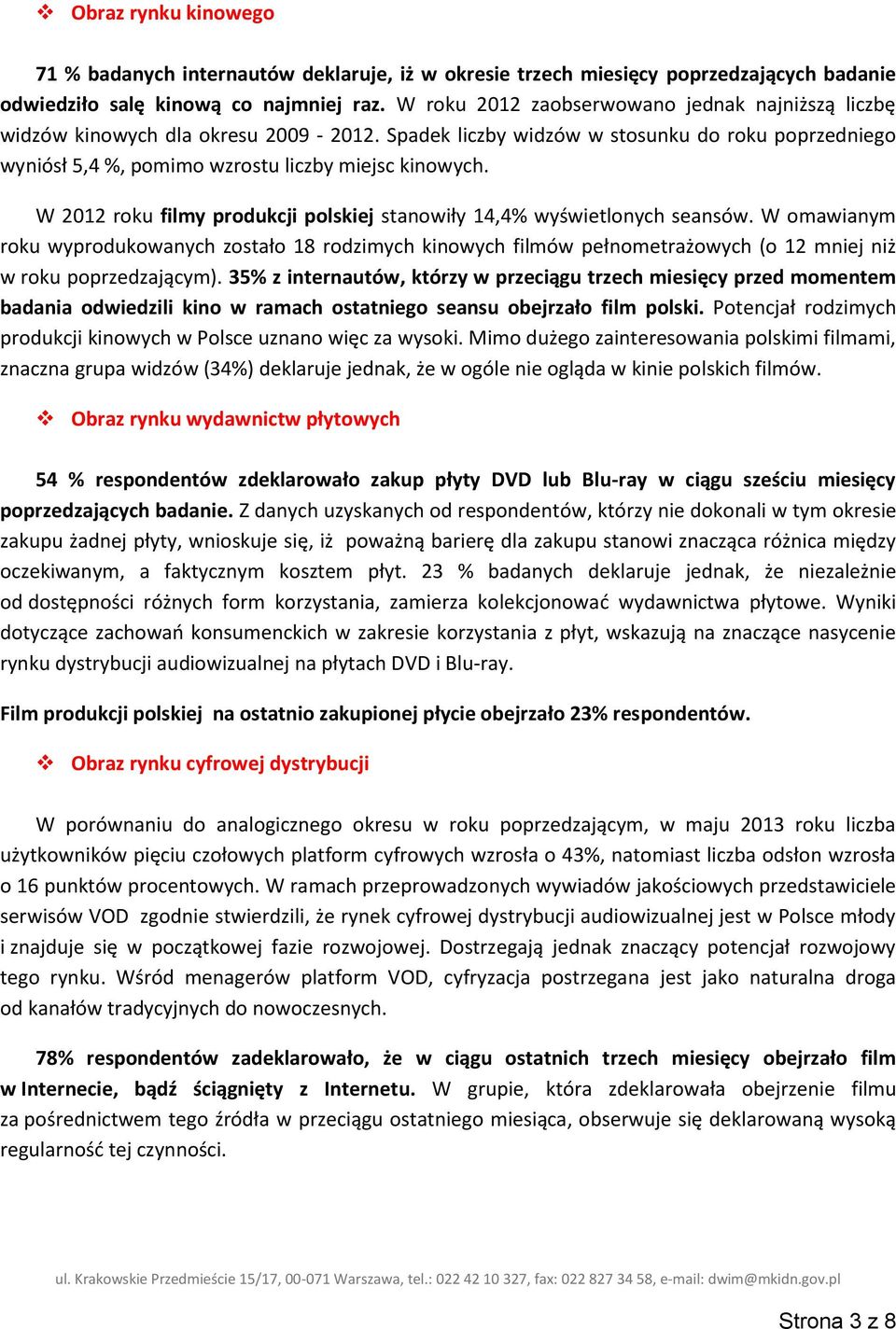 ❖ Obraz rynku kinowego

71 % badanych internautów deklaruje, iż w okresie trzech miesięcy poprzedzających badanie odwiedziło salę kinową co najmniej raz. W roku 2012 zaobserwowano jednak najniższą liczbę widzów kinowych dla okresu 2009 - 2012. Spadek liczby widzów w stosunku do roku poprzedniego wyniósł 5,4 %, pomimo wzrostu liczby miejsc kinowych.

W 2012 roku filmy produkcji polskiej stanowiły 14,4% wyświetlonych seansów. W omawianym roku wyprodukowanych zostało 18 rodzimych kinowych filmów pełnometrażowych (o 12 mniej niż w roku poprzedzającym). 35% z internautów, którzy w przeciągu trzech miesięcy przed momentem badania odwiedzili kino w ramach ostatniego seansu obejrzało film polski. Potencjał rodzimych produkcji kinowych w Polsce uznano więc za wysoki. Mimo dużego zainteresowania polskimi filmami, znaczna grupa widzów (34%) deklaruje jednak, że w ogóle nie ogląda w kinie polskich filmów.

❖ Obraz rynku wydawnictw płytowych

54 % respondentów zdeklarowało zakup płyty DVD lub Blu-ray w ciągu sześciu miesięcy poprzedzających badanie. Z danych uzyskanych od respondentów, którzy nie dokonali w tym okresie zakupu żadnej płyty, wnioskuje się, iż poważną barierę dla zakupu stanowi znacząca różnica między oczekiwanym, a faktycznym kosztem płyt. 23 % badanych deklaruje jednak, że niezależnie od dostępności różnych form korzystania, zamierza kolekcjonować wydawnictwa płytowe. Wyniki dotyczące zachowań konsumenckich w zakresie korzystania z płyt, wskazują na znaczące nasycenie rynku dystrybucji audiowizualnej na płytach DVD i Blu-ray.

Film produkcji polskiej na ostatnio zakupionej płycie obejrzało 23% respondentów.

❖ Obraz rynku cyfrowej dystrybucji

W porównaniu do analogicznego okresu w roku poprzedzającym, w maju 2013 roku liczba użytkowników pięciu czołowych platform cyfrowych wzrosła o 43%, natomiast liczba odsłon wzrosła o 16 punktów procentowych. W ramach przeprowadzonych wywiadów jakościowych przedstawiciele serwisów VOD zgodnie stwierdzili, że rynek cyfrowej dystrybucji audiowizualnej jest w Polsce młody i znajduje się w początkowej fazie rozwojowej. Dostrzegają jednak znaczący potencjał rozwojowy tego rynku. Wśród menagerów platform VOD, cyfryzacja postrzegana jest jako naturalna droga od kanałów tradycyjnych do nowoczesnych.

78% respondentów zadeklarowało, że w ciągu ostatnich trzech miesięcy obejrzało film w Internecie, bądź ściągnięty z Internetu. W grupie, która zdeklarowała obejrzenie filmu za pośrednictwem tego źródła w przeciągu ostatniego miesiąca, obserwuje się deklarowaną wysoką regularność tej czynności.

ul. Krakowskie Przedmieście 15/17, 00-071 Warszawa, tel.: 022 42 10 327, fax: 022 827 34 58, e-mail: dwim@mkidn.gov.pl

Strona 3 z 8